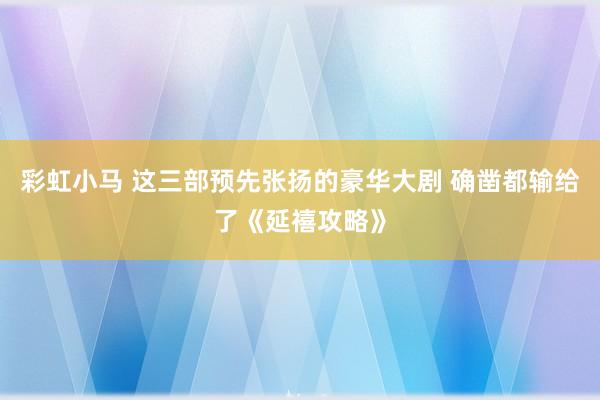 彩虹小马 这三部预先张扬的豪华大剧 确凿都输给了《延禧攻略》